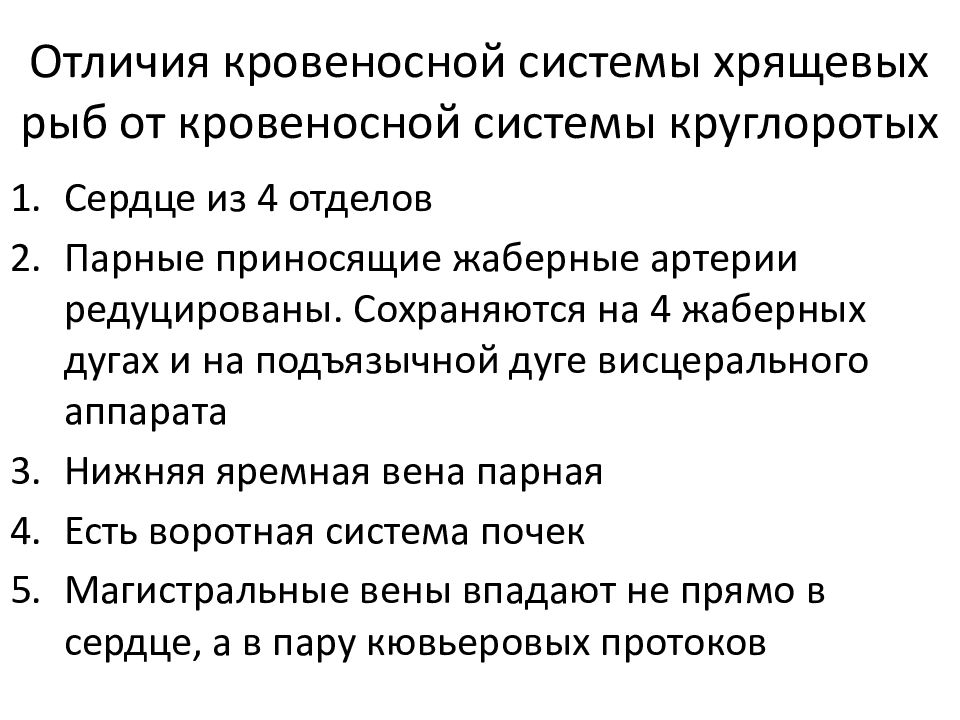 Отличия кровеносной системы хрящевых рыб от кровеносной системы круглоротых

1. Сердце из 4 отделов
2. Парные приносящие жаберные артерии редуцированы. Сохраняются на 4 жаберных дугах и на подъязычной дуге висцерального аппарата
3. Нижняя яремная вена парная
4. Есть воротная система почек
5. Магистральные вены впадают не прямо в сердце, а в пару кювьеровых протоков